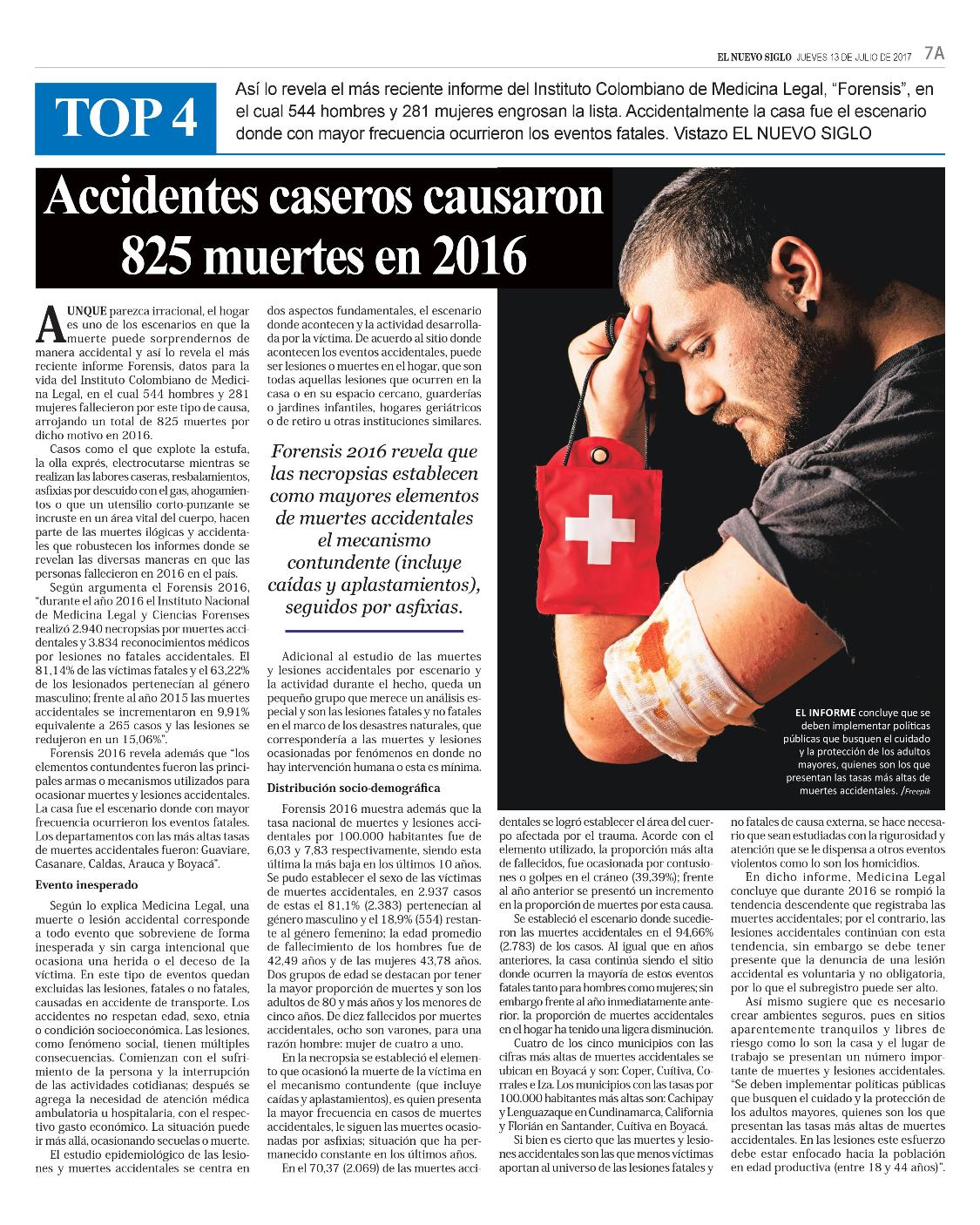 EL NUEVO SIGLO JUEVES 13 DE JULIO DE 2017 7A

TOP 4

Así lo revela el más reciente informe del Instituto Colombiano de Medicina Legal, "Forensis", en el cual 544 hombres y 281 mujeres engrosan la lista. Accidentalmente la casa fue el escenario donde con mayor frecuencia ocurrieron los eventos fatales. Vistazo EL NUEVO SIGLO

Accidentes caseros causaron 825 muertes en 2016

AUNQUE parezca irracional, el hogar es uno de los escenarios en que la muerte puede sorprendernos de manera accidental y así lo revela el más reciente informe Forensis, datos para la vida del Instituto Colombiano de Medicina Legal, en el cual 544 hombres y 281 mujeres fallecieron por este tipo de causa, arrojando un total de 825 muertes por dicho motivo en 2016.

Casos como el que explote la estufa, la olla exprés, electrocutarse mientras se realizan las labores caseras, resbalamientos, asfixias por descuido con el gas, ahogamientos o que un utensilio corto-punzante se incruste en un área vital del cuerpo, hacen parte de las muertes ilógicas y accidentales que robustecen los informes donde se revelan las diversas maneras en que las personas fallecieron en 2016 en el país.

Según argumenta el Forensis 2016, "durante el año 2016 el Instituto Nacional de Medicina Legal y Ciencias Forenses realizó 2.940 necropsias por muertes accidentales y 3.834 reconocimientos médicos por lesiones no fatales accidentales. El 81,14% de las víctimas fatales y el 63,22% de los lesionados pertenecían al género masculino; frente al año 2015 las muertes accidentales se incrementaron en 9,91% equivalente a 265 casos y las lesiones se redujeron en un 15,06%".

Forensis 2016 revela además que "los elementos contundentes fueron las principales armas o mecanismos utilizados para ocasionar muertes y lesiones accidentales. La casa fue el escenario donde con mayor frecuencia ocurrieron los eventos fatales. Los departamentos con las más altas tasas de muertes accidentales fueron: Guaviare, Casanare, Caldas, Arauca y Boyacá".

Evento inesperado

Según lo explica Medicina Legal, una muerte o lesión accidental corresponde a todo evento que sobreviene de forma inesperada y sin carga intencional que ocasiona una herida o el deceso de la víctima. En este tipo de eventos quedan excluidas las lesiones, fatales o no fatales, causadas en accidente de transporte. Los accidentes no respetan edad, sexo, etnia o condición socioeconómica. Las lesiones, como fenómeno social, tienen múltiples consecuencias. Comienzan con el sufrimiento de la persona y la interrupción de las actividades cotidianas; después se agrega la necesidad de atención médica ambulatoria u hospitalaria, con el respectivo gasto económico. La situación puede ir más allá, ocasionando secuelas o muerte.

El estudio epidemiológico de las lesiones y muertes accidentales se centra en dos aspectos fundamentales, el escenario donde acontecen y la actividad desarrollada por la víctima. De acuerdo al sitio donde acontecen los eventos accidentales, puede ser lesiones o muertes en el hogar, que son todas aquellas lesiones que ocurren en la casa o en su espacio cercano, guarderías o jardines infantiles, hogares geriátricos o de retiro u otras instituciones similares.

Forensis 2016 revela que las necropsias establecen como mayores elementos de muertes accidentales el mecanismo contundente (incluye caídas y aplastamientos), seguidos por asfixias.

Adicional al estudio de las muertes y lesiones accidentales por escenario y la actividad durante el hecho, queda un pequeño grupo que merece un análisis especial y son las lesiones fatales y no fatales en el marco de los desastres naturales, que correspondería a las muertes y lesiones ocasionadas por fenómenos en donde no hay intervención humana o esta es mínima.

Distribución socio-demográfica

Forensis 2016 muestra además que la tasa nacional de muertes y lesiones accidentales por 100.000 habitantes fue de 6,03 y 7,83 respectivamente, siendo esta última la más baja en los últimos 10 años. Se pudo establecer el sexo de las víctimas de muertes accidentales, en 2.937 casos de estas el 81,1% (2.383) pertenecían al género masculino y el 18,9% (554) restante al género femenino; la edad promedio de fallecimiento de los hombres fue de 42,49 años y de las mujeres 43,78 años. Dos grupos de edad se destacan por tener la mayor proporción de muertes y son los adultos de 80 y más años y los menores de cinco años. De diez fallecidos por muertes accidentales, ocho son varones, para una razón hombre: mujer de cuatro a uno.

En la necropsia se estableció el elemento que ocasionó la muerte de la víctima en el mecanismo contundente (que incluye caídas y aplastamientos), es quien presenta la mayor frecuencia en casos de muertes accidentales, le siguen las muertes ocasionadas por asfixias; situación que ha permanecido constante en los últimos años.

En el 70,37 (2.069) de las muertes accidentales se logró establecer el área del cuerpo afectada por el trauma. Acorde con el elemento utilizado, la proporción más alta de fallecidos, fue ocasionada por contusiones o golpes en el cráneo (39,39%); frente al año anterior se presentó un incremento en la proporción de muertes por esta causa.

Se estableció el escenario donde sucedieron las muertes accidentales en el 94,66% (2.783) de los casos. Al igual que en años anteriores, la casa continúa siendo el sitio donde ocurren la mayoría de estos eventos fatales tanto para hombres como mujeres; sin embargo frente al año inmediatamente anterior, la proporción de muertes accidentales en el hogar ha tenido una ligera disminución.

Cuatro de los cinco municipios con las cifras más altas de muertes accidentales se ubican en Boyacá y son: Coper, Cuítiva, Corrales e Iza. Los municipios con las tasas por 100.000 habitantes más altas son: Cachipay y Lenguazaque en Cundinamarca, California y Florián en Santander, Cuítiva en Boyacá.

Si bien es cierto que las muertes y lesiones accidentales son las que menos víctimas aportan al universo de las lesiones fatales y no fatales de causa externa, se hace necesario que sean estudiadas con la rigurosidad y atención que se le dispensa a otros eventos violentos como lo son los homicidios.

En dicho informe, Medicina Legal concluye que durante 2016 se rompió la tendencia descendente que registraba las muertes accidentales; por el contrario, las lesiones accidentales continúan con esta tendencia, sin embargo se debe tener presente que la denuncia de una lesión accidental es voluntaria y no obligatoria, por lo que el subregistro puede ser alto.

Así mismo sugiere que es necesario crear ambientes seguros, pues en sitios aparentemente tranquilos y libres de riesgo como lo son la casa y el lugar de trabajo se presentan un número importante de muertes y lesiones accidentales. "Se deben implementar políticas públicas que busquen el cuidado y la protección de los adultos mayores, quienes son los que presentan las tasas más altas de muertes accidentales. En las lesiones este esfuerzo debe estar enfocado hacia la población en edad productiva (entre 18 y 44 años)".

EL INFORME concluye que se deben implementar políticas públicas que busquen el cuidado y la protección de los adultos mayores, quienes son los que presentan las tasas más altas de muertes accidentales. /Freepik